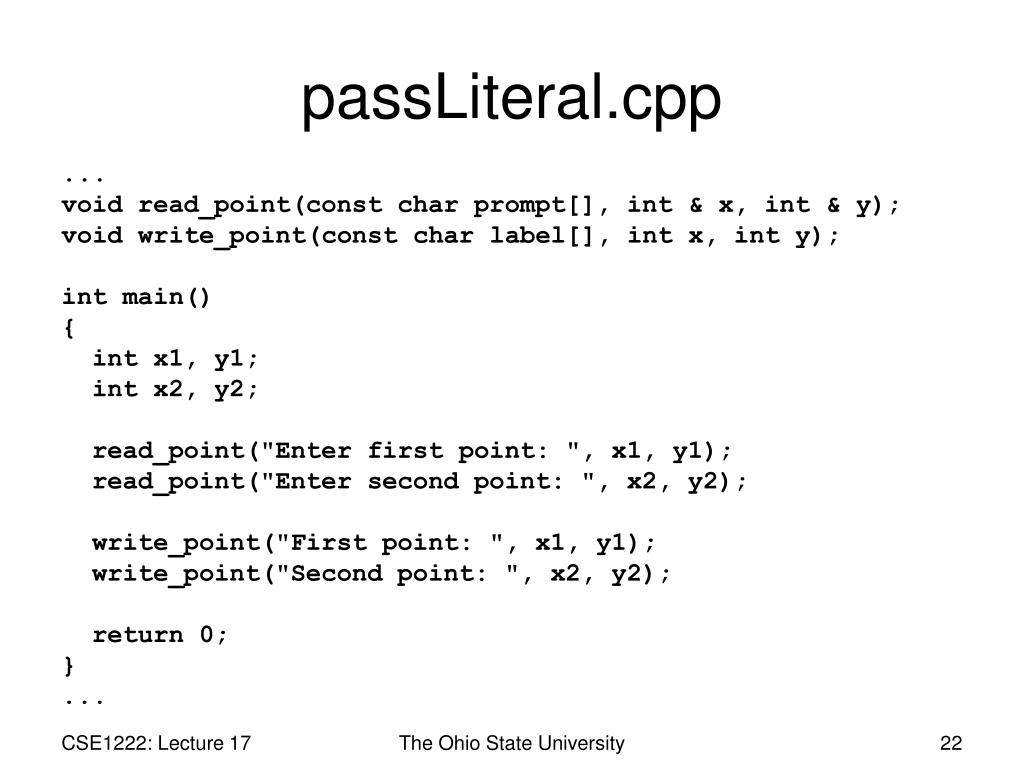 passLiteral.cpp

...
void read_point(const char prompt[], int & x, int & y);
void write_point(const char label[], int x, int y);

int main()
{
  int x1, y1;
  int x2, y2;

  read_point("Enter first point: ", x1, y1);
  read_point("Enter second point: ", x2, y2);

  write_point("First point: ", x1, y1);
  write_point("Second point: ", x2, y2);

  return 0;
}
...

CSE1222: Lecture 17
The Ohio State University
22